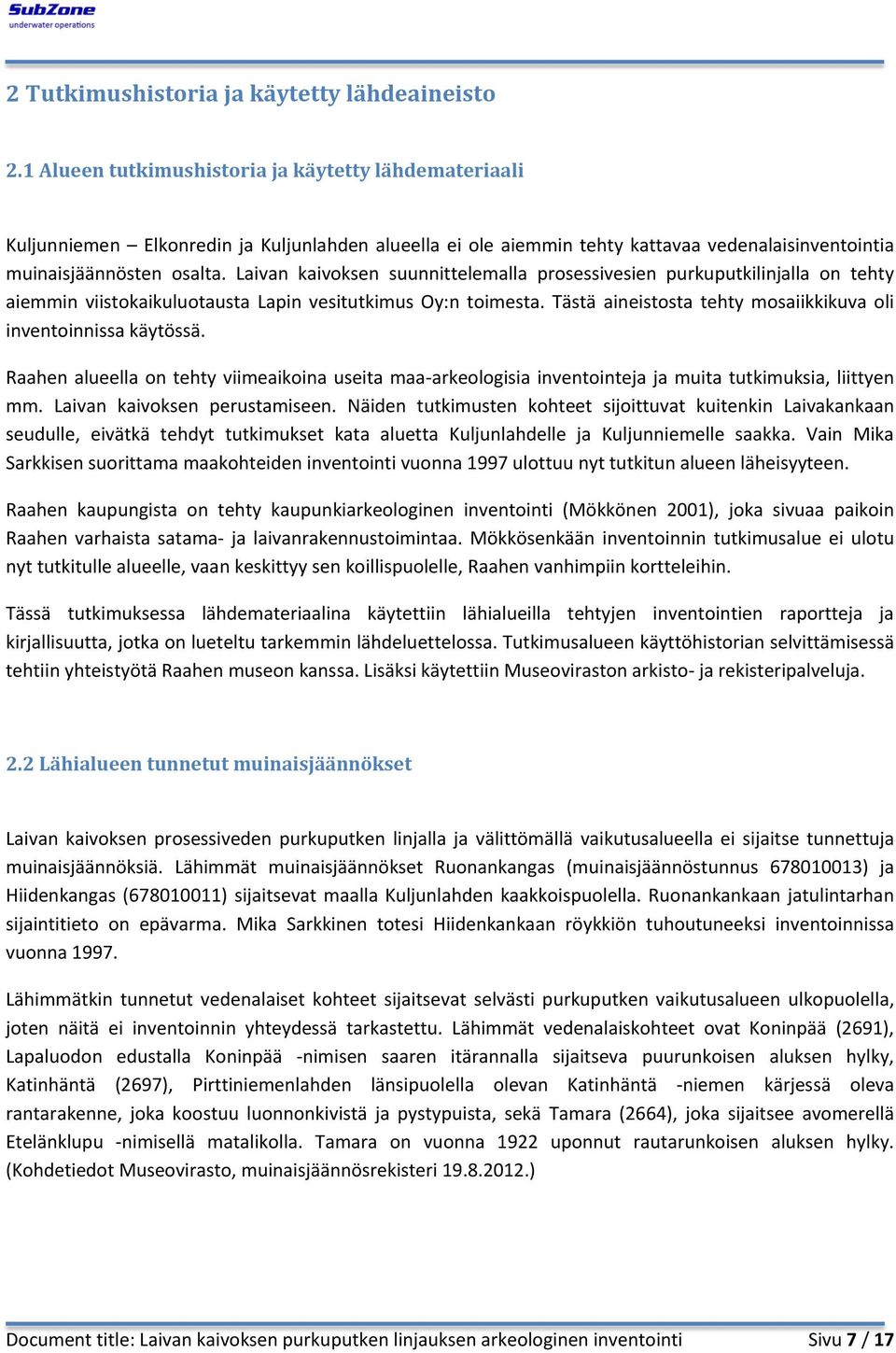 SubZone
underwater operations

2 Tutkimushistoria ja käytetty lähdeaineisto

2.1 Alueen tutkimushistoria ja käytetty lähdemateriaali

Kuljunniemen – Elkonredin ja Kuljunlahden alueella ei ole aiemmin tehty kattavaa vedenalaisinventointia muinaisjäännösten osalta. Laivan kaivoksen suunnittelemalla prosessivesien purkuputkilinjalla on tehty aiemmin viistokaikuluotausta Lapin vesitutkimus Oy:n toimesta. Tästä aineistosta tehty mosaiikkikuva oli inventoinnissa käytössä.

Raahen alueella on tehty viimeaikoina useita maa-arkeologisia inventointeja ja muita tutkimuksia, liittyen mm. Laivan kaivoksen perustamiseen. Näiden tutkimusten kohteet sijoittuvat kuitenkin Laivakankaan seudulle, eivätkä tehdyt tutkimukset kata aluetta Kuljunlahdelle ja Kuljunniemelle saakka. Vain Mika Sarkkisen suorittama maakohteiden inventointi vuonna 1997 ulottuu nyt tutkitun alueen läheisyyteen.

Raahen kaupungista on tehty kaupunkiarkeologinen inventointi (Mökkönen 2001), joka sivuaa paikoin Raahen varhaista satama- ja laivanrakennustoimintaa. Mökkösenkään inventoinnin tutkimusalue ei ulotu nyt tutkitulle alueelle, vaan keskittyy sen koillispuolelle, Raahen vanhimpiin kortteleihin.

Tässä tutkimuksessa lähdemateriaalina käytettiin lähialueilla tehtyjen inventointien raportteja ja kirjallisuutta, jotka on lueteltu tarkemmin lähdeluettelossa. Tutkimusalueen käyttöhistorian selvittämisessä tehtiin yhteistyötä Raahen museon kanssa. Lisäksi käytettiin Museoviraston arkisto- ja rekisteripalveluja.

2.2 Lähialueen tunnetut muinaisjäännökset

Laivan kaivoksen prosessiveden purkuputken linjalla ja välittömällä vaikutusalueella ei sijaitse tunnettuja muinaisjäännöksiä. Lähimmät muinaisjäännökset Ruonankangas (muinaisjäännöstunnus 678010013) ja Hiidenkangas (678010011) sijaitsevat maalla Kuljunlahden kaakkoispuolella. Ruonankankaan jatulintarhan sijaintitieto on epävarma. Mika Sarkkinen totesi Hiidenkankaan röykkiön tuhoutuneeksi inventoinnissa vuonna 1997.

Lähimmätkin tunnetut vedenalaiset kohteet sijaitsevat selvästi purkuputken vaikutusalueen ulkopuolella, joten näitä ei inventoinnin yhteydessä tarkastettu. Lähimmät vedenalaiskohteet ovat Koninpää (2691), Lapaluodon edustalla Koninpää -nimisen saaren itärannalla sijaitseva puurunkoisen aluksen hylky, Katinhäntä (2697), Pirttiniemenlahden länsipuolella olevan Katinhäntä -niemen kärjessä oleva rantarakenne, joka koostuu luonnonkivistä ja pystypuista, sekä Tamara (2664), joka sijaitsee avomerellä Etelänklupu -nimisellä matalikolla. Tamara on vuonna 1922 uponnut rautarunkoisen aluksen hylky. (Kohdetiedot Museovirasto, muinaisjäännösrekisteri 19.8.2012.)

Document title: Laivan kaivoksen purkuputken linjauksen arkeologinen inventointi Sivu 7 / 17